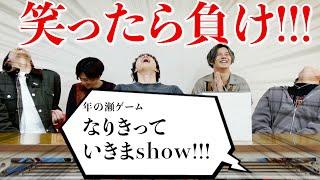 笑ったら負け!!!

年の瀬ゲーム
なりきって
いきまshow!!!